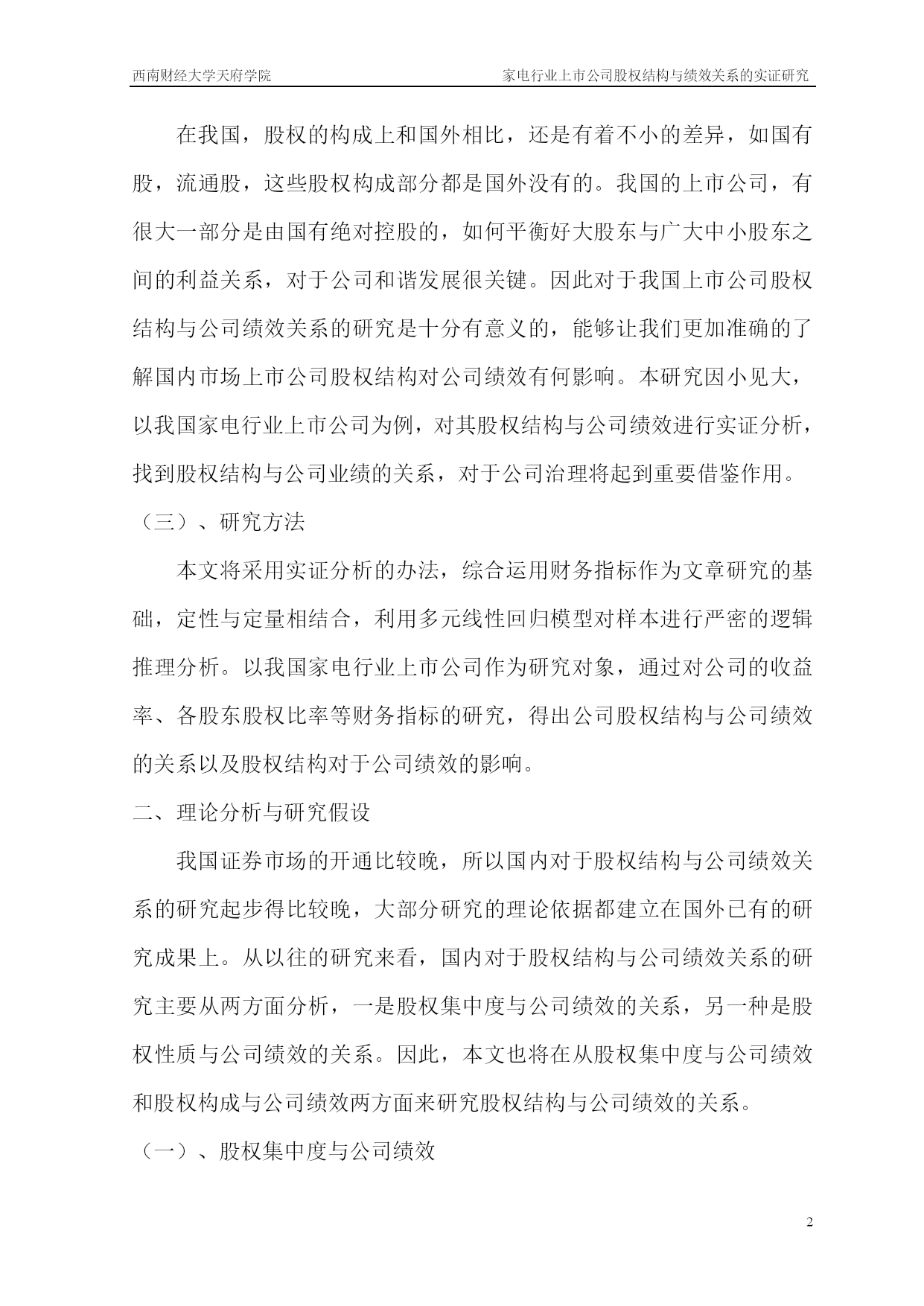 西南财经大学天府学院 家电行业上市公司股权结构与绩效关系的实证研究

在我国，股权的构成上和国外相比，还是有着不小的差异，如国有股，流通股，这些股权构成部分都是国外没有的。我国的上市公司，有很大一部分是由国有绝对控股的，如何平衡好大股东与广大中小股东之间的利益关系，对于公司和谐发展很关键。因此对于我国上市公司股权结构与公司绩效关系的研究是十分有意义的，能够让我们更加准确的了解国内市场上市公司股权结构对公司绩效有何影响。本研究因小见大，以我国家电行业上市公司为例，对其股权结构与公司绩效进行实证分析，找到股权结构与公司业绩的关系，对于公司治理将起到重要借鉴作用。

（三）、研究方法

本文将采用实证分析的办法，综合运用财务指标作为文章研究的基础，定性与定量相结合，利用多元线性回归模型对样本进行严密的逻辑推理分析。以我国家电行业上市公司作为研究对象，通过对公司的收益率、各股东股权比率等财务指标的研究，得出公司股权结构与公司绩效的关系以及股权结构对于公司绩效的影响。

二、理论分析与研究假设

我国证券市场的开通比较晚，所以国内对于股权结构与公司绩效关系的研究起步得比较晚，大部分研究的理论依据都建立在国外已有的研究成果上。从以往的研究来看，国内对于股权结构与公司绩效关系的研究主要从两方面分析，一是股权集中度与公司绩效的关系，另一种是股权性质与公司绩效的关系。因此，本文也将在从股权集中度与公司绩效和股权构成与公司绩效两方面来研究股权结构与公司绩效的关系。

（一）、股权集中度与公司绩效

2